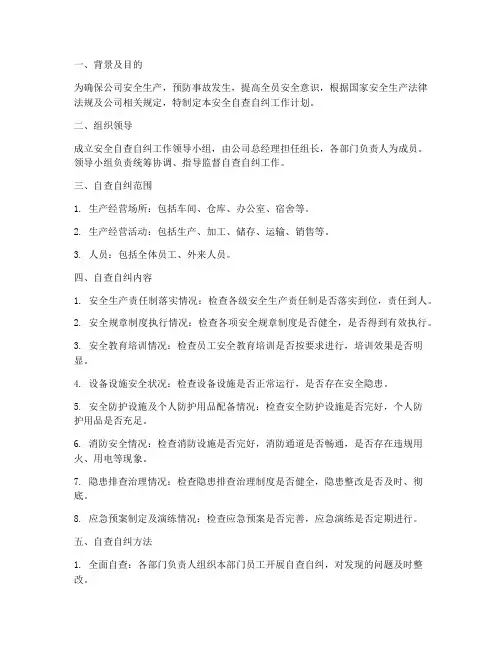 一、背景及目的

为确保公司安全生产，预防事故发生，提高全员安全意识，根据国家安全生产法律法规及公司相关规定，特制定本安全自查自纠工作计划。

二、组织领导

成立安全自查自纠工作领导小组，由公司总经理担任组长，各部门负责人为成员。领导小组负责统筹协调、指导监督自查自纠工作。

三、自查自纠范围

1. 生产经营场所：包括车间、仓库、办公室、宿舍等。

2. 生产经营活动：包括生产、加工、储存、运输、销售等。

3. 人员：包括全体员工、外来人员。

四、自查自纠内容

1. 安全生产责任制落实情况：检查各级安全生产责任制是否落实到位，责任到人。

2. 安全规章制度执行情况：检查各项安全规章制度是否健全，是否得到有效执行。

3. 安全教育培训情况：检查员工安全教育培训是否按要求进行，培训效果是否明显。

4. 设备设施安全状况：检查设备设施是否正常运行，是否存在安全隐患。

5. 安全防护设施及个人防护用品配备情况：检查安全防护设施是否完好，个人防护用品是否充足。

6. 消防安全情况：检查消防设施是否完好，消防通道是否畅通，是否存在违规用火、用电等现象。

7. 隐患排查治理情况：检查隐患排查治理制度是否健全，隐患整改是否及时、彻底。

8. 应急预案制定及演练情况：检查应急预案是否完善，应急演练是否定期进行。

五、自查自纠方法

1. 全面自查：各部门负责人组织本部门员工开展自查自纠，对发现的问题及时整改。